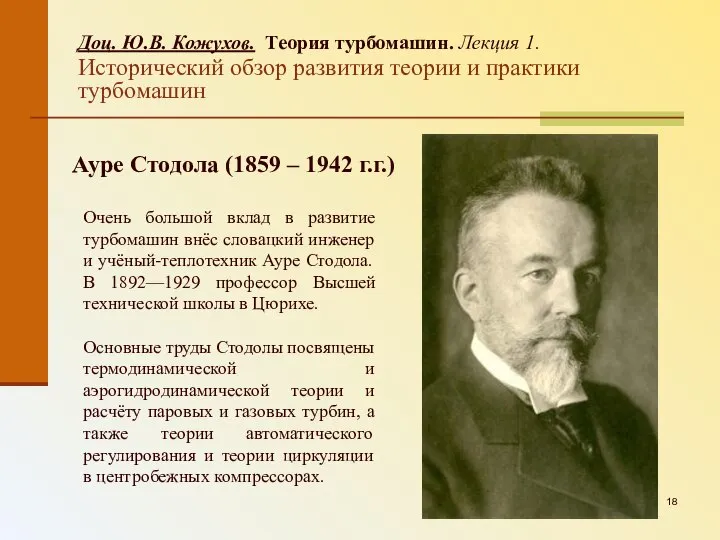 Доц. Ю.В. Кожухов. Теория турбомашин. Лекция 1.
Исторический обзор развития теории и практики турбомашин

Ауре Стодола (1859 – 1942 г.г.)

Очень большой вклад в развитие турбомашин внёс словацкий инженер и учёный-теплотехник Ауре Стодола. В 1892—1929 профессор Высшей технической школы в Цюрихе.

Основные труды Стодолы посвящены термодинамической и аэрогидродинамической теории и расчёту паровых и газовых турбин, а также теории автоматического регулирования и теории циркуляции в центробежных компрессорах.

18